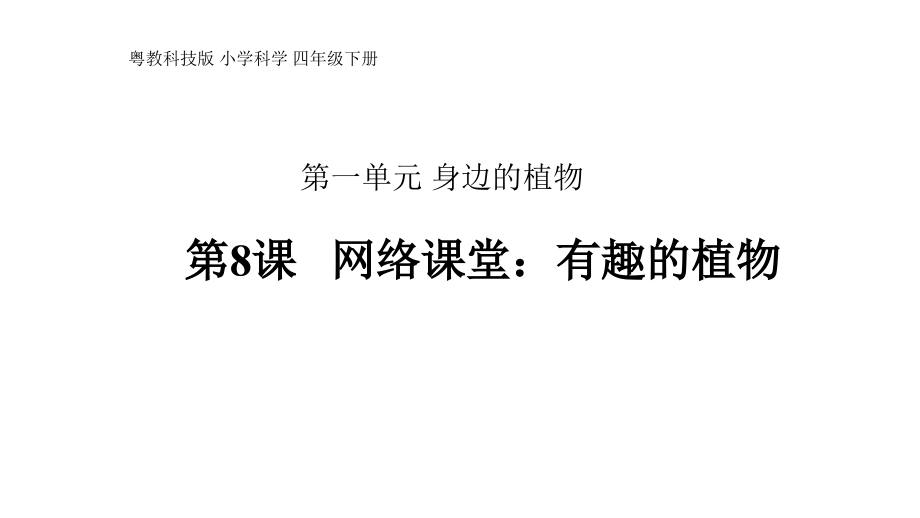 粤教科技版 小学科学 四年级下册

第一单元 身边的植物

第8课 网络课堂：有趣的植物